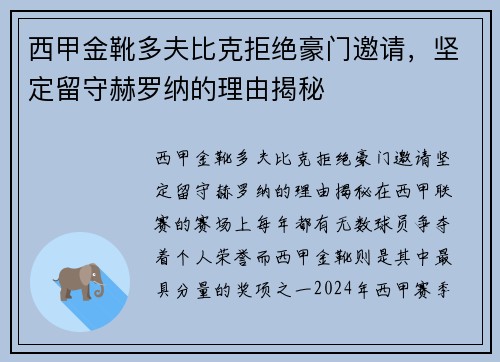 西甲金靴多夫比克拒绝豪门邀请，坚定留守赫罗纳的理由揭秘

西甲金靴多夫比克拒绝豪门邀请坚定留守赫罗纳的理由揭秘在西甲联赛的赛场上每年都有无数球员争夺着个人荣誉而西甲金靴则是其中最具分量的奖项之一2024年西甲赛季